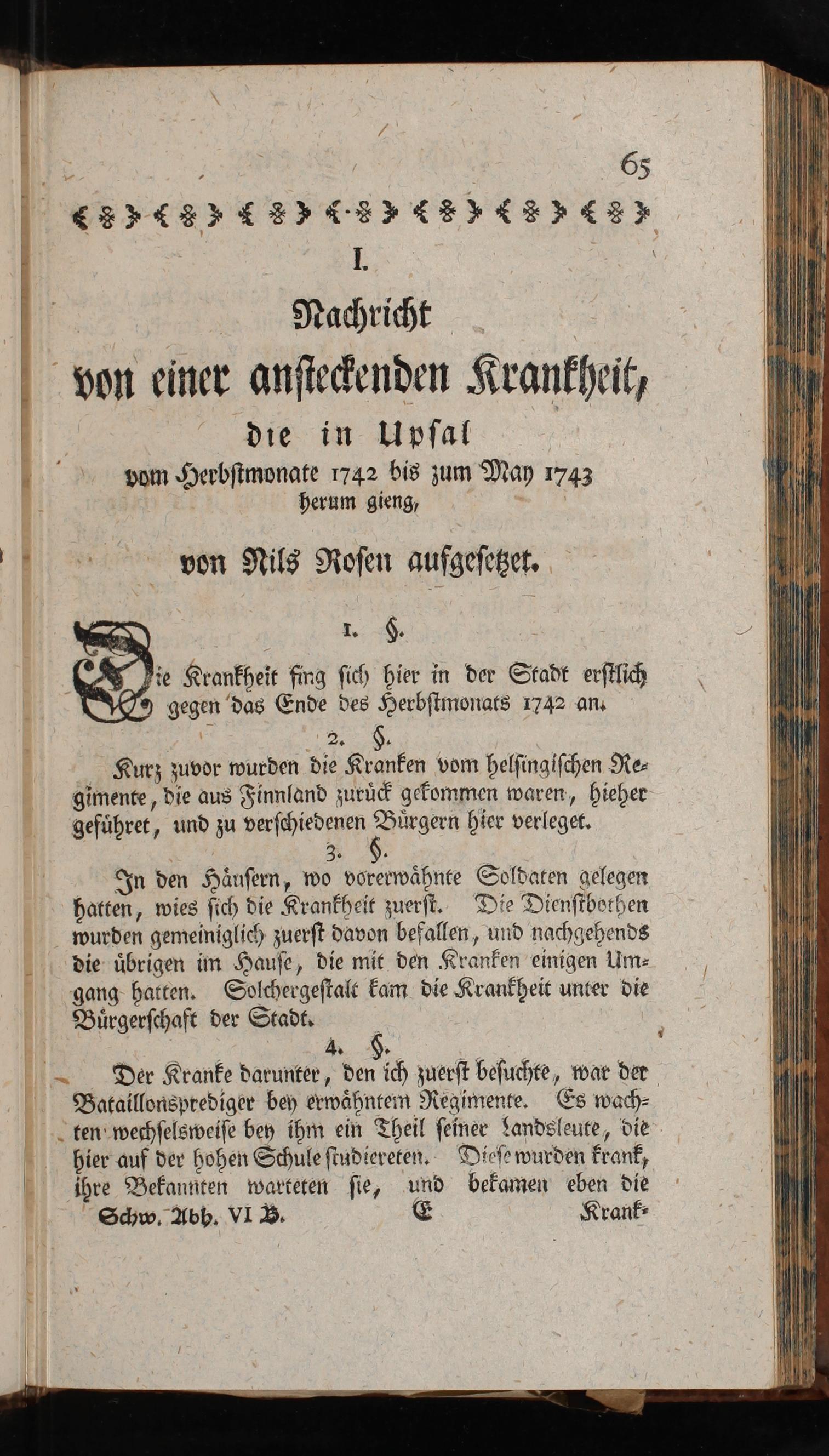 65

I.

Nachricht
von einer ansteckenden Krankheit,
die in Upsal
vom Herbstmonate 1742 bis zum May 1743
herum gieng,
von Nils Rosen aufgesetzet.

1. §.

Die Krankheit fing sich hier in der Stadt erstlich gegen das Ende des Herbstmonats 1742 an.

2. §.

Kurz zuvor wurden die Kranken vom helsingischen Regimente, die aus Finnland zurück gekommen waren, hieher geführet, und zu verschiedenen Bürgern hier verleget.

3. §.

In den Häusern, wo vorerwähnte Soldaten gelegen hatten, wies sich die Krankheit zuerst. Die Dienstbothen wurden gemeiniglich zuerst davon befallen, und nachgehends die übrigen im Hause, die mit den Kranken einigen Umgang hatten. Solchergestalt kam die Krankheit unter die Bürgerschaft der Stadt.

4. §.

Der Kranke darunter, den ich zuerst besuchte, war der Bataillonsprediger bey erwähntem Regimente. Es wachten wechselsweise bey ihm ein Theil seiner Landsleute, die hier auf der hohen Schule studiereten. Diese wurden krank, ihre Bekannten warteten sie, und bekamen eben die

Schw. Abh. VI B. E Krank-